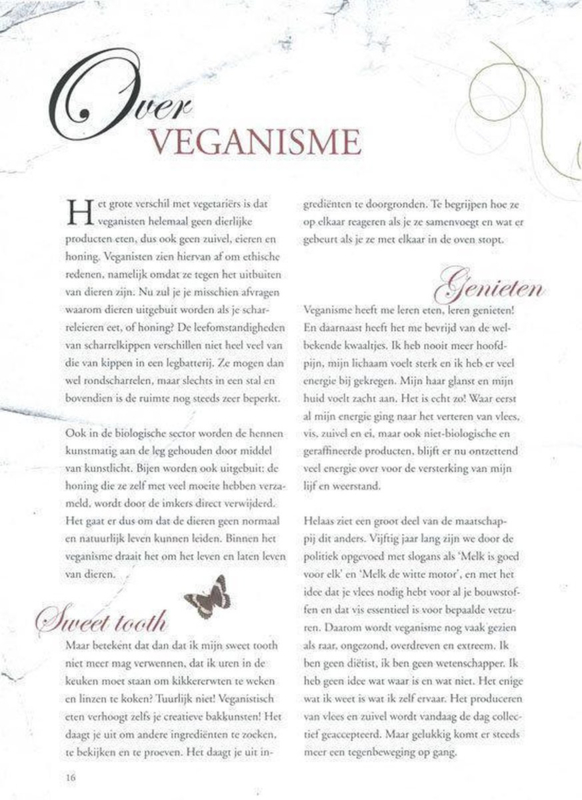 Over
VEGANISME

Het grote verschil met vegetariërs is dat veganisten helemaal geen dierlijke producten eten, dus ook geen zuivel, eieren en honing. Veganisten zien hiervan af om ethische redenen, namelijk omdat ze tegen het uitbuiten van dieren zijn. Nu zul je je misschien afvragen waarom dieren uitgebuit worden als je scharreleieren eet, of honing? De leefomstandigheden van scharrelkippen verschillen niet heel veel van die van kippen in een legbatterij. Ze mogen dan wel rondscharrelen, maar slechts in een stal en bovendien is de ruimte nog steeds zeer beperkt.

Ook in de biologische sector worden de hennen kunstmatig aan de leg gehouden door middel van kunstlicht. Bijen worden ook uitgebuit: de honing die ze zelf met veel moeite hebben verzameld, wordt door de imkers direct verwijderd. Het gaat er dus om dat de dieren geen normaal en natuurlijk leven kunnen leiden. Binnen het veganisme draait het om het leven en laten leven van dieren.

Sweet tooth

Maar betekent dat dan dat ik mijn sweet tooth niet meer mag verwennen, dat ik uren in de keuken moet staan om kikkererwten te weken en linzen te koken? Tuurlijk niet! Veganistisch eten verhoogt zelfs je creatieve bakkunsten! Het daagt je uit om andere ingrediënten te zoeken, te bekijken en te proeven. Het daagt je uit ingrediënten te doorgronden. Te begrijpen hoe ze op elkaar reageren als je ze samenvoegt en wat er gebeurt als je ze met elkaar in de oven stopt.

Genieten

Veganisme heeft me leren eten, leren genieten! En daarnaast heeft het me bevrijd van de welbekende kwaaltjes. Ik heb nooit meer hoofdpijn, mijn lichaam voelt sterk en ik heb er veel energie bij gekregen. Mijn haar glanst en mijn huid voelt zacht aan. Het is echt zo! Waar eerst al mijn energie ging naar het verteren van vlees, vis, zuivel en ei, maar ook niet-biologische en geraffineerde producten, blijft er nu ontzettend veel energie over voor de versterking van mijn lijf en weerstand.

Helaas ziet een groot deel van de maatschappij dit anders. Vijftig jaar lang zijn we door de politiek opgevoed met slogans als 'Melk is goed voor elk' en 'Melk de witte motor', en met het idee dat je vlees nodig hebt voor al je bouwstoffen en dat vis essentieel is voor bepaalde vetzuren. Daarom wordt veganisme nog vaak gezien als raar, ongezond, overdreven en extreem. Ik ben geen diëtist, ik ben geen wetenschapper. Ik heb geen idee wat waar is en wat niet. Het enige wat ik weet is wat ik zelf ervaar. Het produceren van vlees en zuivel wordt vandaag de dag collectief geaccepteerd. Maar gelukkig komt er steeds meer een tegenbeweging op gang.

16